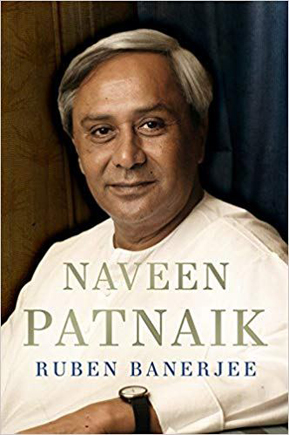 NAVEEN
PATNAIK
RUBEN BANERJEE